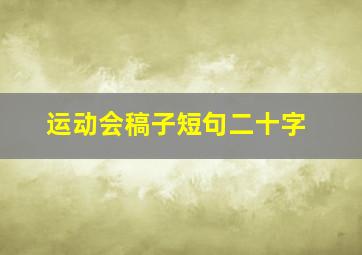 运动会稿子短句二十字